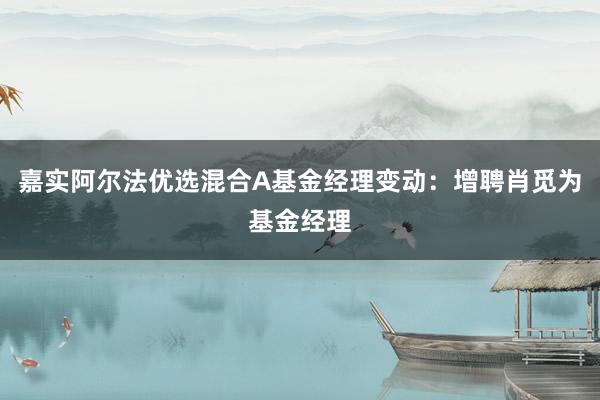 嘉实阿尔法优选混合A基金经理变动：增聘肖觅为基金经理